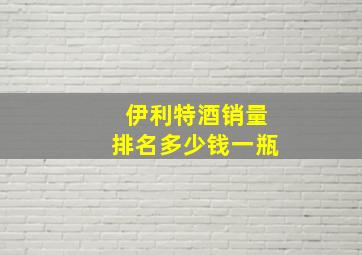 伊利特酒销量
排名多少钱一瓶